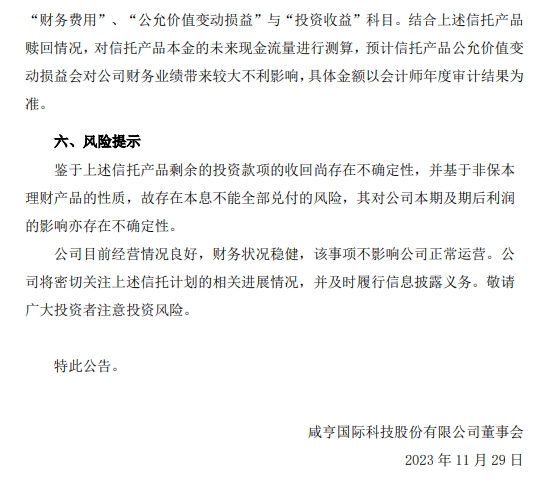 “财务费用”、“公允价值变动损益”与“投资收益”科目。结合上述信托产品赎回情况，对信托产品本金的未来现金流量进行测算，预计信托产品公允价值变动损益会对公司财务业绩带来较大不利影响，具体金额以会计师年度审计结果为准。

六、风险提示

鉴于上述信托产品剩余的投资款项的收回尚存在不确定性，并基于非保本理财产品的性质，故存在本息不能全部兑付的风险，其对公司本期及期后利润的影响亦存在不确定性。

公司目前经营情况良好，财务状况稳健，该事项不影响公司正常运营。公司将密切关注上述信托计划的相关进展情况，并及时履行信息披露义务。敬请广大投资者注意投资风险。

特此公告。

咸亨国际科技股份有限公司董事会

2023 年 11 月 29 日